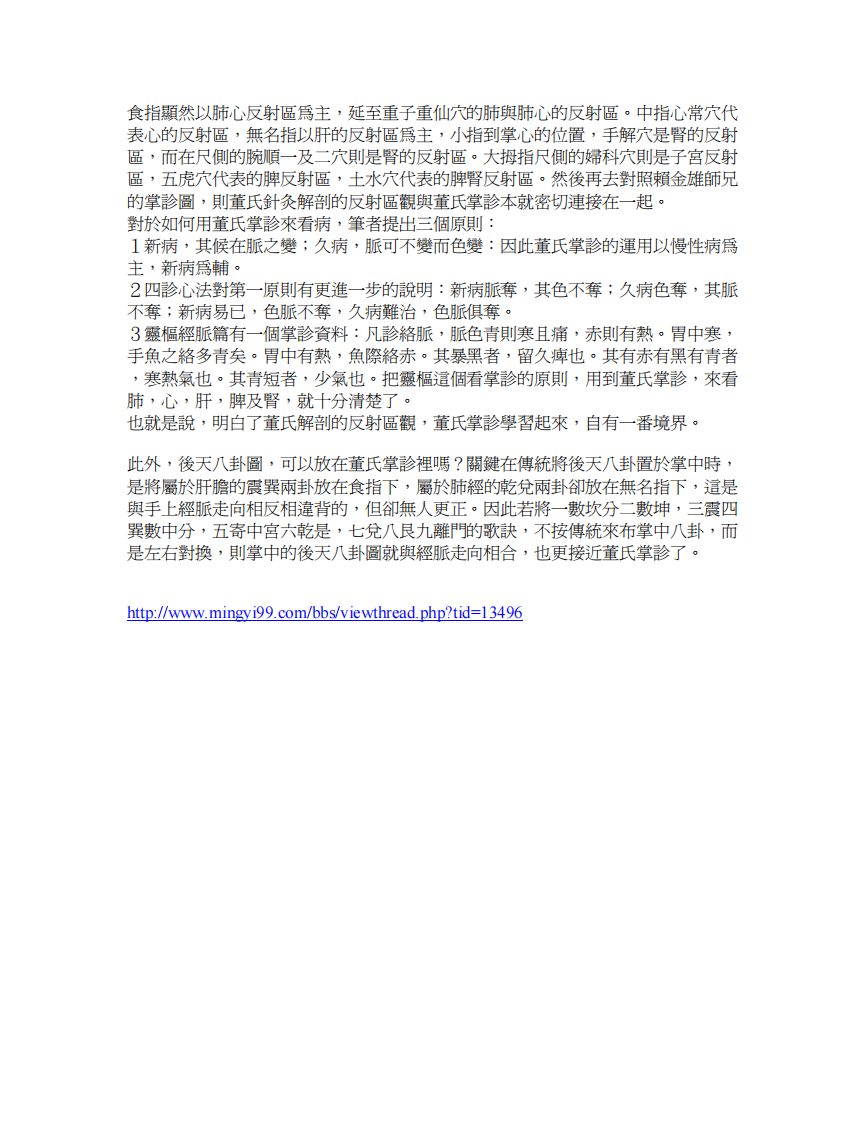 食指顯然以肺心反射區爲主，延至重子重仙穴的肺與肺心的反射區。中指心常穴代表心的反射區，無名指以肝的反射區爲主，小指到掌心的位置，手解穴是腎的反射區，而在尺側的腕順一及二穴則是腎的反射區。大拇指尺側的婦科穴則是子宮反射區，五虎穴代表的脾反射區，土水穴代表的脾腎反射區。然後再去對照賴金雄師兄的掌診圖，則董氏針灸解剖的反射區觀與董氏掌診本就密切連接在一起。
對於如何用董氏掌診來看病，筆者提出三個原則：
１新病，其候在脈之變；久病，脈可不變而色變：因此董氏掌診的運用以慢性病爲主，新病爲輔。
２四診心法對第一原則有更進一步的說明：新病脈奪，其色不奪；久病色奪，其脈不奪；新病易已，色脈不奪，久病難治，色脈俱奪。
３靈樞經脈篇有一個掌診資料：凡診絡脈，脈色青則寒且痛，赤則有熱。胃中寒，手魚之絡多青矣。胃中有熱，魚際絡赤。其暴黑者，留久痺也。其有赤有黑有青者，寒熱氣也。其青短者，少氣也。把靈樞這個看掌診的原則，用到董氏掌診，來看肺，心，肝，脾及腎，就十分清楚了。
也就是說，明白了董氏解剖的反射區觀，董氏掌診學習起來，自有一番境界。

此外，後天八卦圖，可以放在董氏掌診裡嗎？關鍵在傳統將後天八卦置於掌中時，是將屬於肝膽的震巽兩卦放在食指下，屬於肺經的乾兌兩卦卻放在無名指下，這是與手上經脈走向相反相違背的，但卻無人更正。因此若將一數坎分二數坤，三震四巽數中分，五寄中宮六乾是，七兌八艮九離門的歌訣，不按傳統來布掌中八卦，而是左右對換，則掌中的後天八卦圖就與經脈走向相合，也更接近董氏掌診了。

http://www.mingyi99.com/bbs/viewthread.php?tid=13496